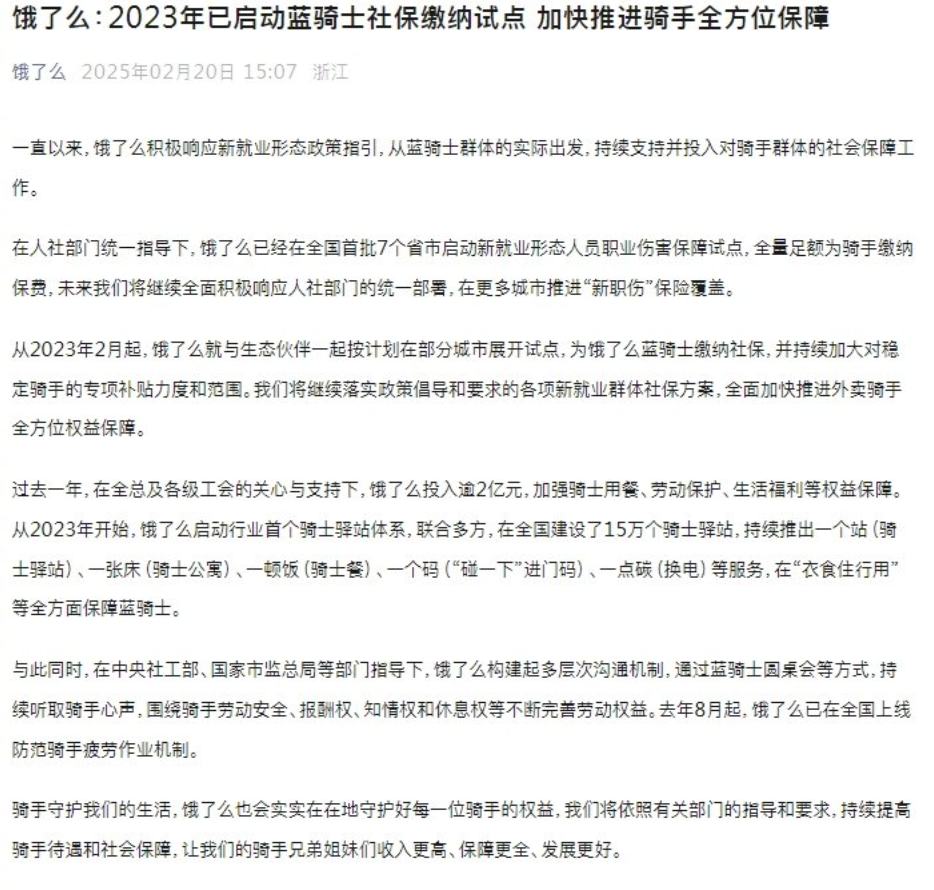 饿了么：2023年已启动蓝骑士社保缴纳试点 加快推进骑手全方位保障

饿了么 2025年02月20日 15:07 浙江

一直以来，饿了么积极响应新就业形态政策指引，从蓝骑士群体的实际出发，持续支持并投入对骑手群体的社会保障工作。

在人社部门统一指导下，饿了么已经在全国首批7个省市启动新就业形态人员职业伤害保障试点，全量足额为骑手缴纳保费，未来我们将继续全面积极响应人社部门的统一部署，在更多城市推进“新职伤”保险覆盖。

从2023年2月起，饿了么就与生态伙伴一起按计划在部分城市展开试点，为饿了么蓝骑士缴纳社保，并持续加大对稳定骑手的专项补贴力度和范围。我们将继续落实政策倡导和要求的各项新就业群体社保方案，全面加快推进外卖骑手全方位权益保障。

过去一年，在全总及各级工会的关心与支持下，饿了么投入逾2亿元，加强骑士用餐、劳动保护、生活福利等权益保障。从2023年开始，饿了么启动行业首个骑士驿站体系，联合多方，在全国建设了15万个骑士驿站，持续推出一个站（骑士驿站）、一张床（骑士公寓）、一顿饭（骑士餐）、一个码（“碰一下”进门码）、一点碳（换电）等服务，在“衣食住行用”等全方面保障蓝骑士。

与此同时，在中央社工部、国家市监总局等部门指导下，饿了么构建起多层次沟通机制，通过蓝骑士圆桌会等方式，持续听取骑手心声，围绕骑手劳动安全、报酬权、知情权和休息权等不断完善劳动权益。去年8月起，饿了么已在全国上线防范骑手疲劳作业机制。

骑手守护我们的生活，饿了么也会实实在在地守护好每一位骑手的权益，我们将依照有关部门的指导和要求，持续提高骑手待遇和社会保障，让我们的骑手兄弟姐妹们收入更高、保障更全、发展更好。